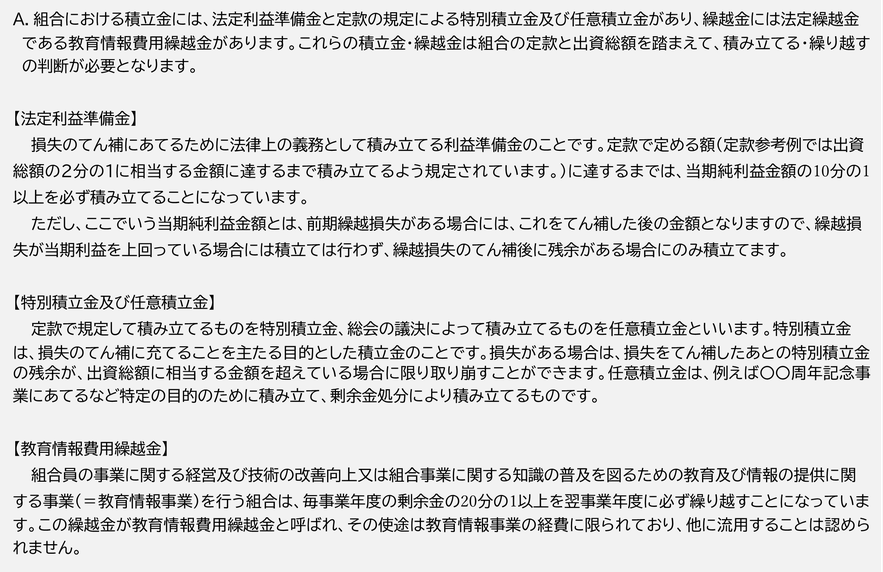 A. 組合における積立金には、法定利益準備金と定款の規定による特別積立金及び任意積立金があり、繰越金には法定繰越金である教育情報費用繰越金があります。これらの積立金・繰越金は組合の定款と出資総額を踏まえて、積み立てる・繰り越すの判断が必要となります。

【法定利益準備金】
損失のてん補にあてるために法律上の義務として積み立てる利益準備金のことです。定款で定める額（定款参考例では出資総額の2分の1に相当する金額に達するまで積み立てるよう規定されています。）に達するまでは、当期純利益金額の10分の1以上を必ず積み立てることになっています。
ただし、ここでいう当期純利益金額とは、前期繰越損失がある場合には、これをてん補した後の金額となりますので、繰越損失が当期利益を上回っている場合には積立ては行わず、繰越損失のてん補後に残余がある場合にのみ積立てます。

【特別積立金及び任意積立金】
定款で規定して積み立てるものを特別積立金、総会の議決によって積み立てるものを任意積立金といいます。特別積立金は、損失のてん補に充てることを主たる目的とした積立金のことです。損失がある場合は、損失をてん補したあとの特別積立金の残余が、出資総額に相当する金額を超えている場合に限り取り崩すことができます。任意積立金は、例えば〇〇周年記念事業にあてるなど特定の目的のために積み立て、剰余金処分により積み立てるものです。

【教育情報費用繰越金】
組合員の事業に関する経営及び技術の改善向上又は組合事業に関する知識の普及を図るための教育及び情報の提供に関する事業（＝教育情報事業）を行う組合は、毎事業年度の剰余金の20分の1以上を翌事業年度に必ず繰り越すことになっています。この繰越金が教育情報費用繰越金と呼ばれ、その使途は教育情報事業の経費に限られており、他に流用することは認められません。